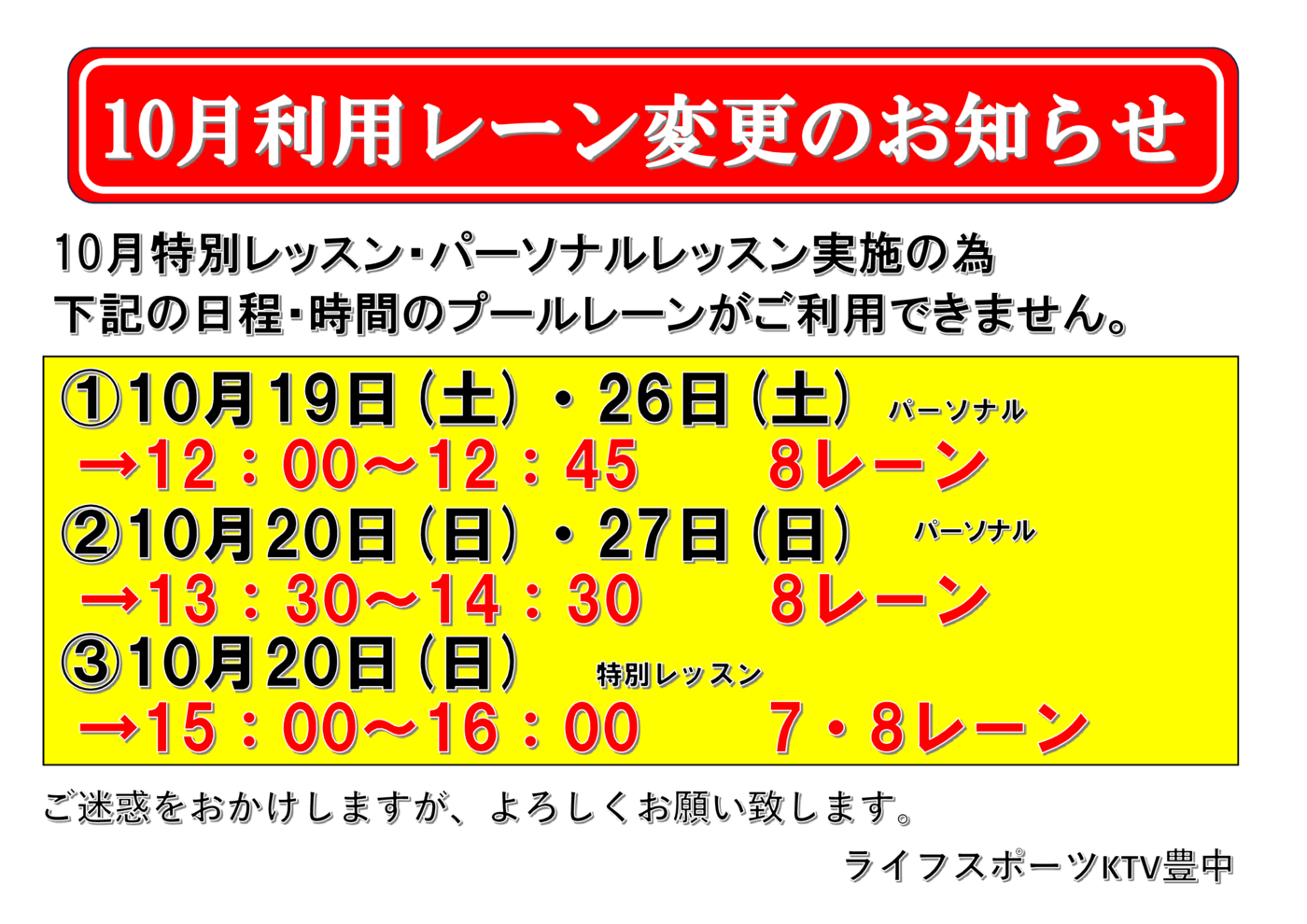 10月利用レーン変更のお知らせ

10月特別レッスン・パーソナルレッスン実施の為
下記の日程・時間のプールレーンがご利用できません。

①10月19日（土）・26日（土） パーソナル
→12：00～12：45　8レーン
②10月20日（日）・27日（日） パーソナル
→13：30～14：30　8レーン
③10月20日（日） 特別レッスン
→15：00～16：00　7・8レーン

ご迷惑をおかけしますが、よろしくお願い致します。

ライフスポーツKTV豊中